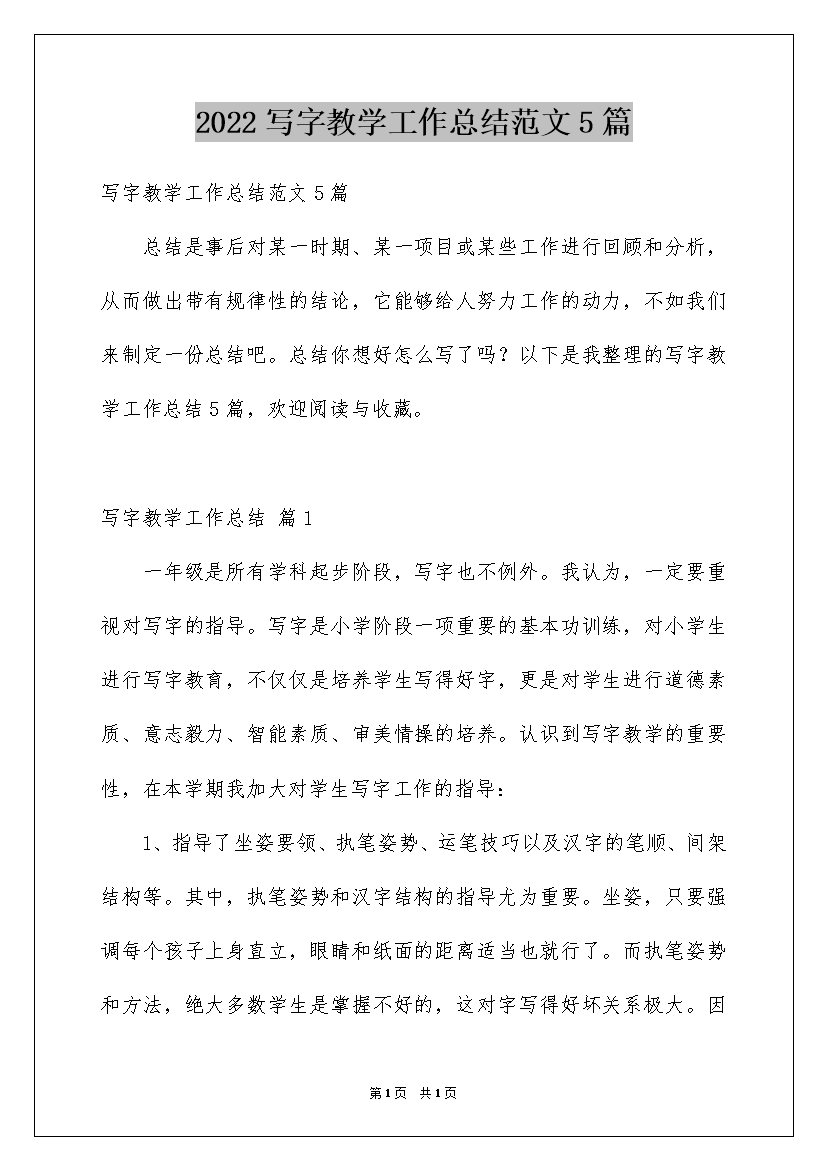 2022 写字教学工作总结范文 5 篇

写字教学工作总结范文 5 篇

总结是事后对某一时期、某一项目或某些工作进行回顾和分析，从而做出带有规律性的结论，它能够给人努力工作的动力，不如我们来制定一份总结吧。总结你想好怎么写了吗？以下是我整理的写字教学工作总结 5 篇，欢迎阅读与收藏。

写字教学工作总结 篇 1

一年级是所有学科起步阶段，写字也不例外。我认为，一定要重视对写字的指导。写字是小学阶段一项重要的基本功训练，对小学生进行写字教育，不仅仅是培养学生写得好字，更是对学生进行道德素质、意志毅力、智能素质、审美情操的培养。认识到写字教学的重要性，在本学期我加大对学生写字工作的指导：

1、指导了坐姿要领、执笔姿势、运笔技巧以及汉字的笔顺、间架结构等。其中，执笔姿势和汉字结构的指导尤为重要。坐姿，只要强调每个孩子上身直立，眼睛和纸面的距离适当也就行了。而执笔姿势和方法，绝大多数学生是掌握不好的，这对字写得好坏关系极大。因

第 1 页 共 1 页